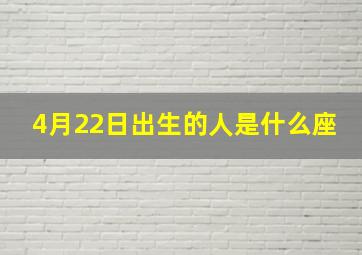 4月22日出生的人是什么座